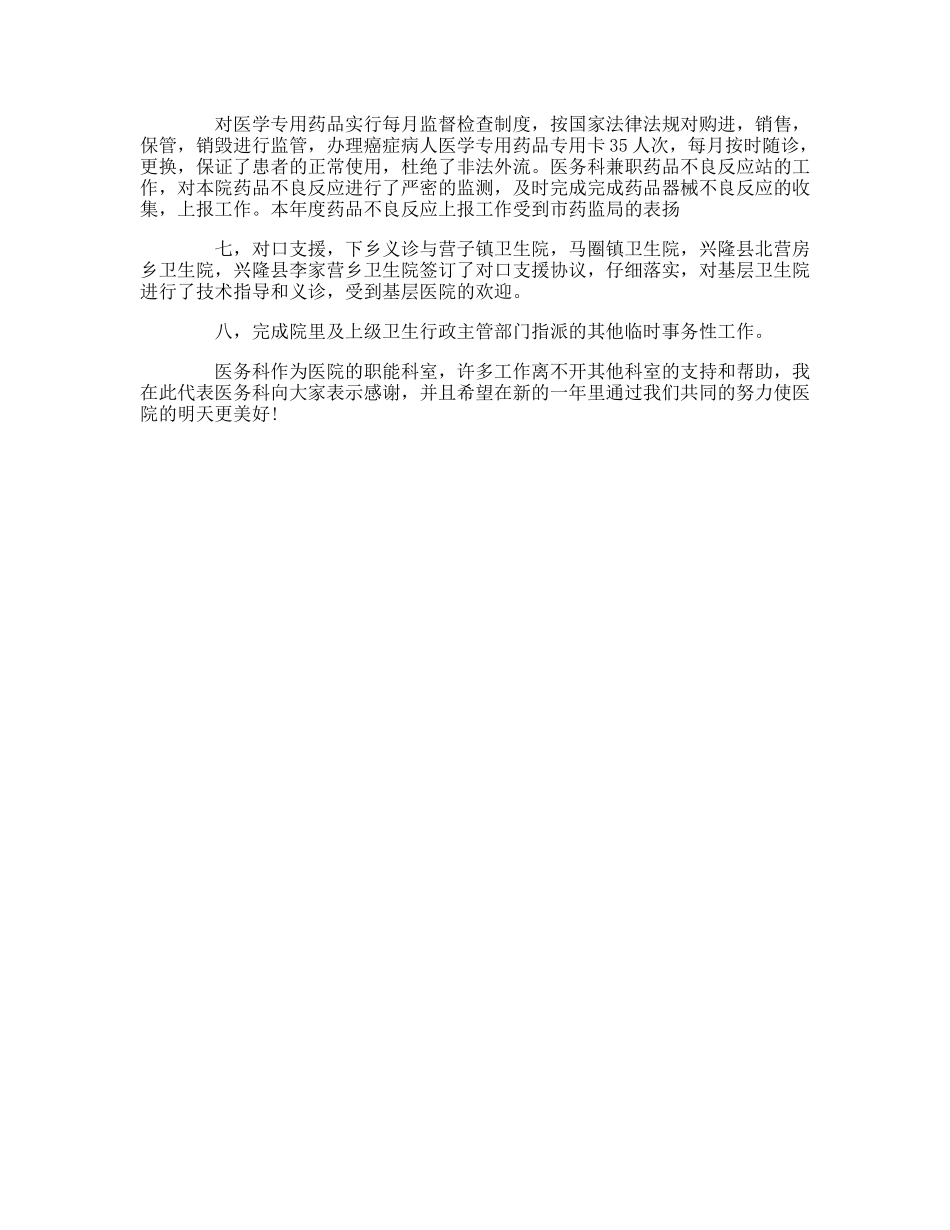 对医学专用药品实行每月监督检查制度，按国家法律法规对购进，销售，保管，销毁进行监管，办理癌症病人医学专用药品专用卡35人次，每月按时随诊，更换，保证了患者的正常使用，杜绝了非法外流。医务科兼职药品不良反应站的工作，对本院药品不良反应进行了严密的监测，及时完成完成药品器械不良反应的收集，上报工作。本年度药品不良反应上报工作受到市药监局的表扬

七，对口支援，下乡义诊与营子镇卫生院，马圈镇卫生院，兴隆县北营房乡卫生院，兴隆县李家营乡卫生院签订了对口支援协议，仔细落实，对基层卫生院进行了技术指导和义诊，受到基层医院的欢迎。

八，完成院里及上级卫生行政主管部门指派的其他临时事务性工作。

医务科作为医院的职能科室，许多工作离不开其他科室的支持和帮助，我在此代表医务科向大家表示感谢，并且希望在新的一年里通过我们共同的努力使医院的明天更美好！